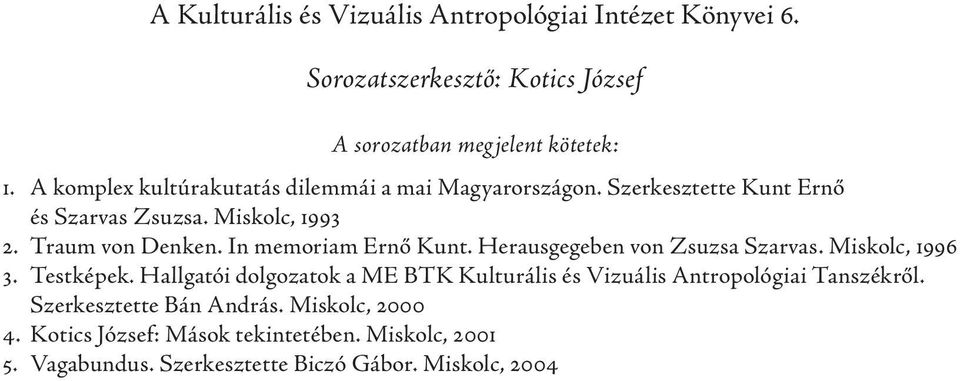 A Kulturális és Vizuális Antropológiai Intézet Könyvei 6.

Sorozatszerkesztő: Kotics József

A sorozatban megjelent kötetek:

1. A komplex kultúrakutatás dilemmái a mai Magyarországon. Szerkesztette Kunt Ernő és Szarvas Zsuzsa. Miskolc, 1993
2. Traum von Denken. In memoriam Ernő Kunt. Herausgegeben von Zsuzsa Szarvas. Miskolc, 1996
3. Testképek. Hallgatói dolgozatok a ME BTK Kulturális és Vizuális Antropológiai Tanszékről. Szerkesztette Bán András. Miskolc, 2000
4. Kotics József: Mások tekintetében. Miskolc, 2001
5. Vagabundus. Szerkesztette Biczó Gábor. Miskolc, 2004